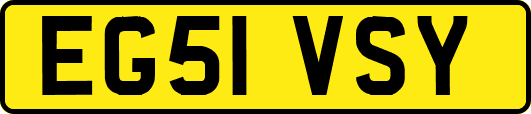 EG51 VSY